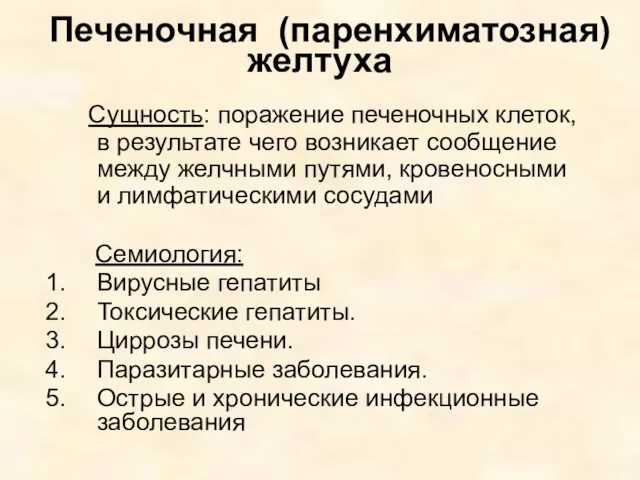 Печеночная (паренхиматозная) желтуха

Сущность: поражение печеночных клеток, в результате чего возникает сообщение между желчными путями, кровеносными и лимфатическими сосудами

Семиология:
1. Вирусные гепатиты
2. Токсические гепатиты.
3. Циррозы печени.
4. Паразитарные заболевания.
5. Острые и хронические инфекционные заболевания